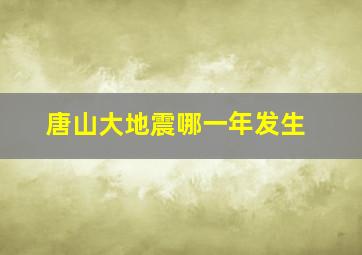 唐山大地震哪一年发生